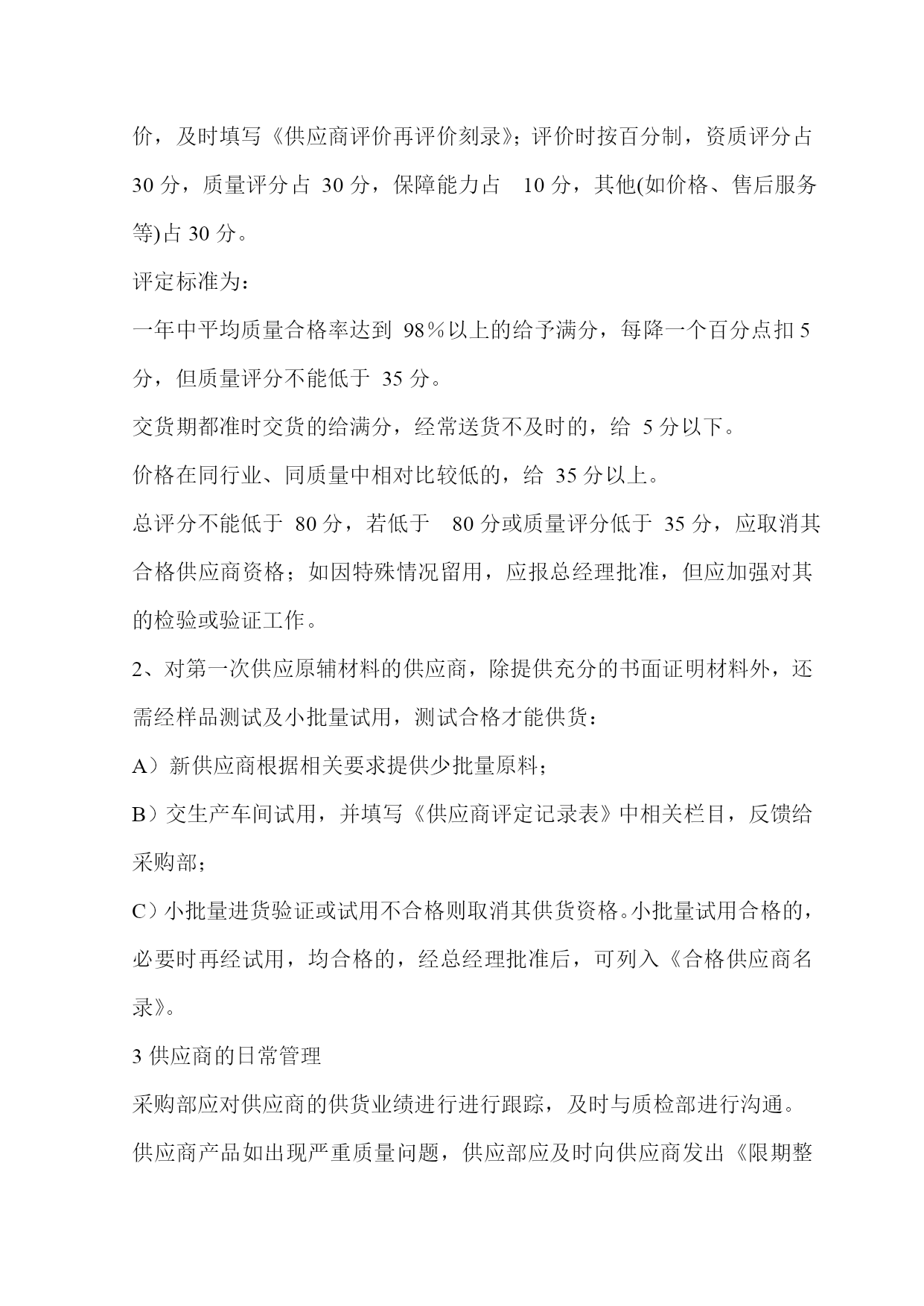 价，及时填写《供应商评价再评价刻录》；评价时按百分制，资质评分占 30 分，质量评分占 30 分，保障能力占 10 分，其他(如价格、售后服务等)占 30 分。

评定标准为：

一年中平均质量合格率达到 98％以上的给予满分，每降一个百分点扣 5 分，但质量评分不能低于 35 分。

交货期都准时交货的给满分，经常送货不及时的，给 5 分以下。

价格在同行业、同质量中相对比较低的，给 35 分以上。

总评分不能低于 80 分，若低于 80 分或质量评分低于 35 分，应取消其合格供应商资格；如因特殊情况留用，应报总经理批准，但应加强对其的检验或验证工作。

2、对第一次供应原辅材料的供应商，除提供充分的书面证明材料外，还需经样品测试及小批量试用，测试合格才能供货：

A）新供应商根据相关要求提供少批量原料；

B）交生产车间试用，并填写《供应商评定记录表》中相关栏目，反馈给采购部；

C）小批量进货验证或试用不合格则取消其供货资格。小批量试用合格的，必要时再经试用，均合格的，经总经理批准后，可列入《合格供应商名录》。

3 供应商的日常管理

采购部应对供应商的供货业绩进行进行跟踪，及时与质检部进行沟通。

供应商产品如出现严重质量问题，供应部应及时向供应商发出《限期整